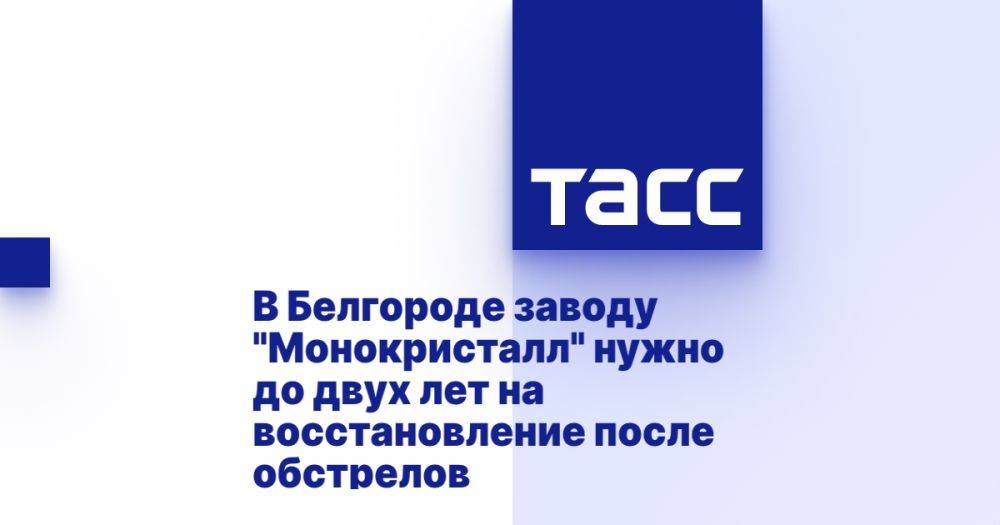 ТАСС

В Белгороде заводу "Монокристалл" нужно до двух лет на восстановление после обстрелов